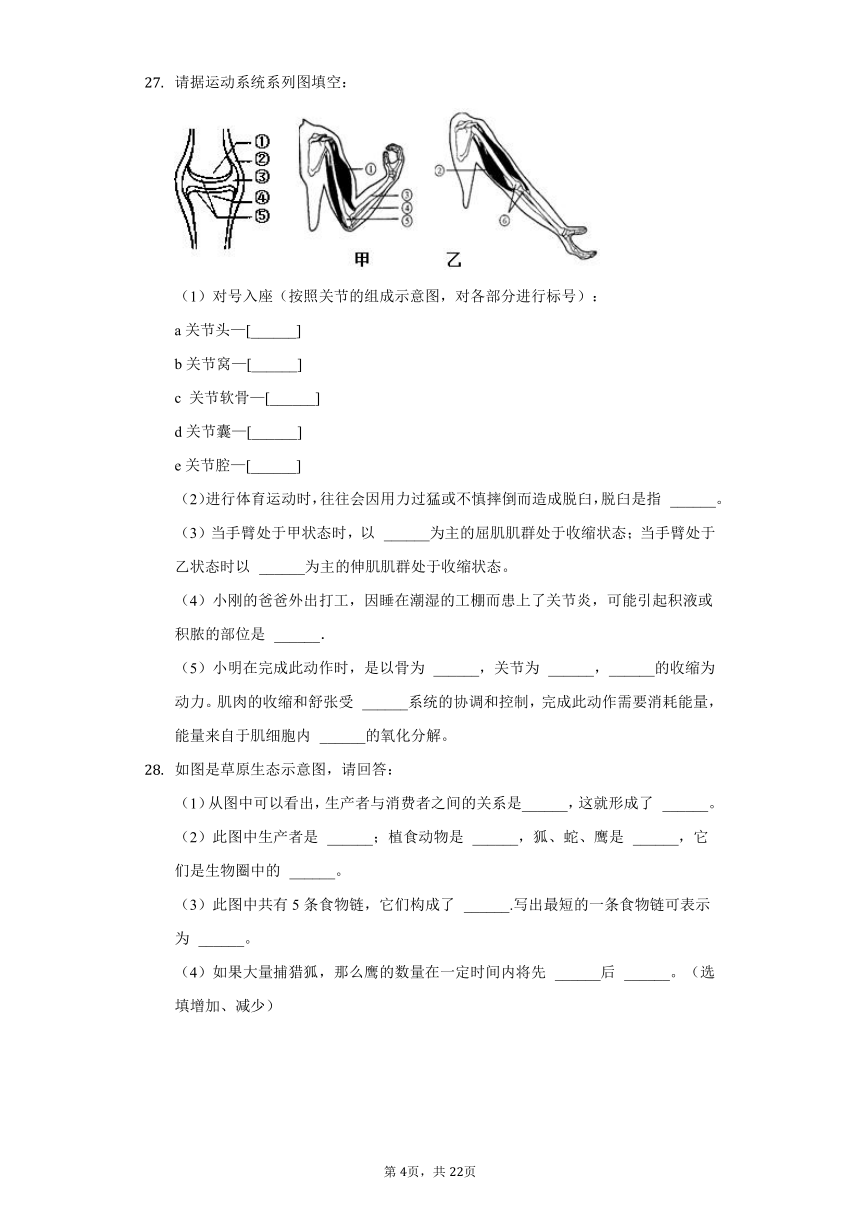 27. 请据运动系统系列图填空：

①
②
③
④
⑤
①
③
④
⑤
②
⑥
甲
乙

（1）对号入座（按照关节的组成示意图，对各部分进行标号）：

a 关节头—[______]

b 关节窝—[______]

c 关节软骨—[______]

d 关节囊—[______]

e 关节腔—[______]

（2）进行体育运动时，往往会因用力过猛或不慎摔倒而造成脱臼，脱臼是指 ______。

（3）当手臂处于甲状态时，以 ______为主的屈肌肌群处于收缩状态；当手臂处于乙状态时以 ______为主的伸肌肌群处于收缩状态。

（4）小刚的爸爸外出打工，因睡在潮湿的工棚而患上了关节炎，可能引起积液或积脓的部位是 ______.

（5）小明在完成此动作时，是以骨为 ______，关节为 ______，______的收缩为动力。肌肉的收缩和舒张受 ______系统的协调和控制，完成此动作需要消耗能量，能量来自于肌细胞内 ______的氧化分解。

28. 如图是草原生态示意图，请回答：

（1）从图中可以看出，生产者与消费者之间的关系是______，这就形成了 ______。

（2）此图中生产者是 ______；植食动物是 ______，狐、蛇、鹰是 ______，它们是生物圈中的 ______。

（3）此图中共有 5 条食物链，它们构成了 ______.写出最短的一条食物链可表示为 ______。

（4）如果大量捕猎狐，那么鹰的数量在一定时间内将先 ______后 ______。（选填增加、减少）

第 4页，共 22页